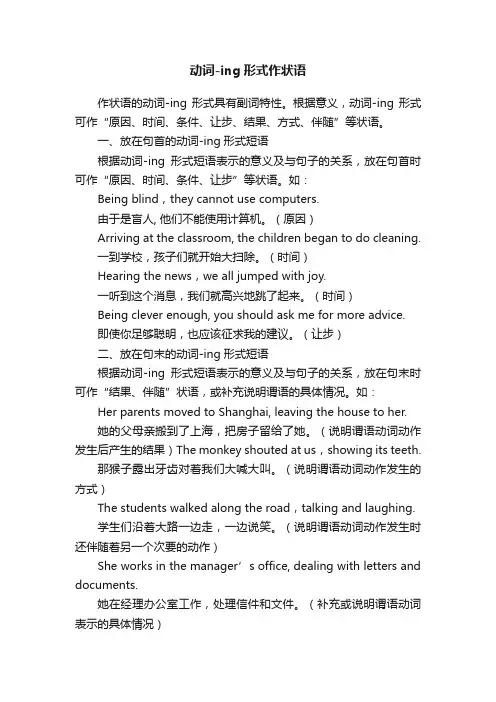 动词-ing 形式作状语

作状语的动词-ing 形式具有副词特性。根据意义，动词-ing 形式可作“原因、时间、条件、让步、结果、方式、伴随”等状语。

一、放在句首的动词-ing 形式短语

根据动词-ing 形式短语表示的意义及与句子的关系，放在句首时可作“原因、时间、条件、让步”等状语。如：

Being blind，they cannot use computers.

由于是盲人, 他们不能使用计算机。（原因）

Arriving at the classroom, the children began to do cleaning.

一到学校，孩子们就开始大扫除。（时间）

Hearing the news，we all jumped with joy.

一听到这个消息，我们就高兴地跳了起来。（时间）

Being clever enough, you should ask me for more advice.

即使你足够聪明，也应该征求我的建议。（让步）

二、放在句末的动词-ing 形式短语

根据动词-ing 形式短语表示的意义及与句子的关系，放在句末时可作“结果、伴随”状语，或补充说明谓语的具体情况。如：

Her parents moved to Shanghai, leaving the house to her.

她的父母亲搬到了上海，把房子留给了她。（说明谓语动词动作发生后产生的结果）The monkey shouted at us，showing its teeth.

那猴子露出牙齿对着我们大喊大叫。（说明谓语动词动作发生的方式）

The students walked along the road，talking and laughing.

学生们沿着大路一边走，一边说笑。（说明谓语动词动作发生时还伴随着另一个次要的动作）

She works in the manager’s office, dealing with letters and documents.

她在经理办公室工作，处理信件和文件。（补充或说明谓语动词表示的具体情况）